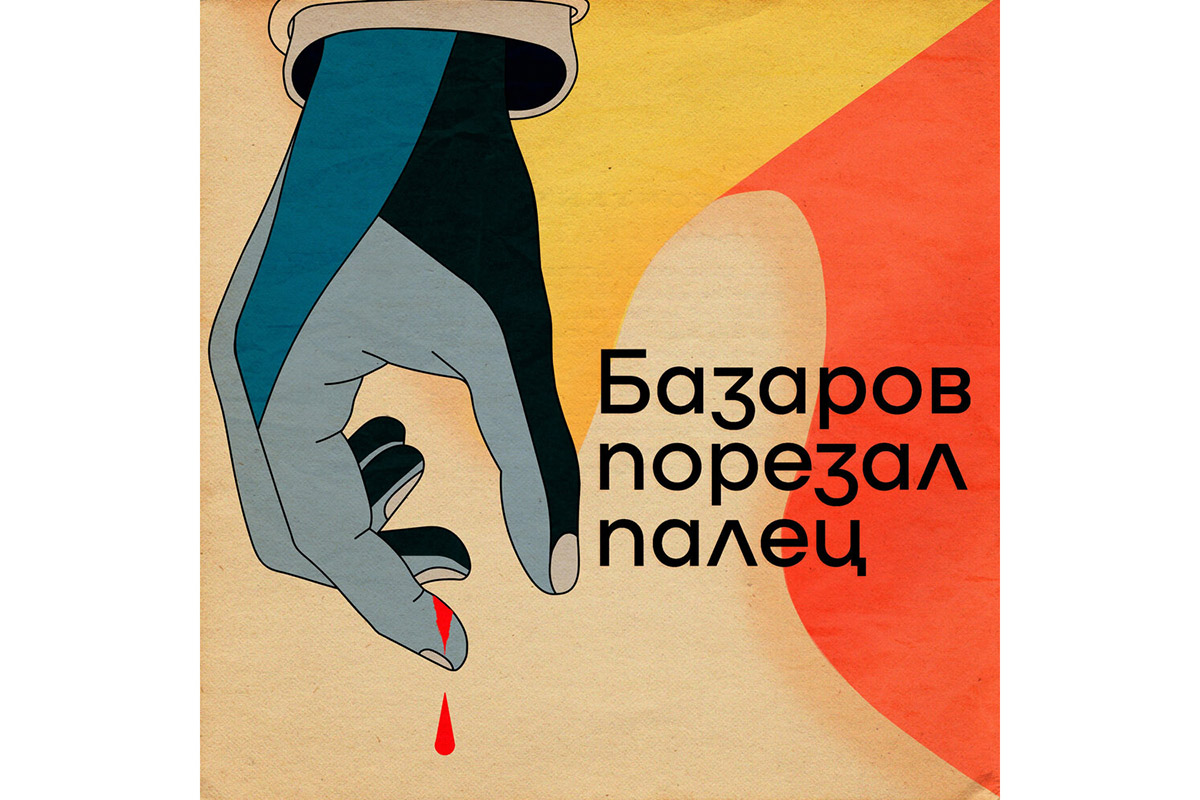 Базаров порезал палец